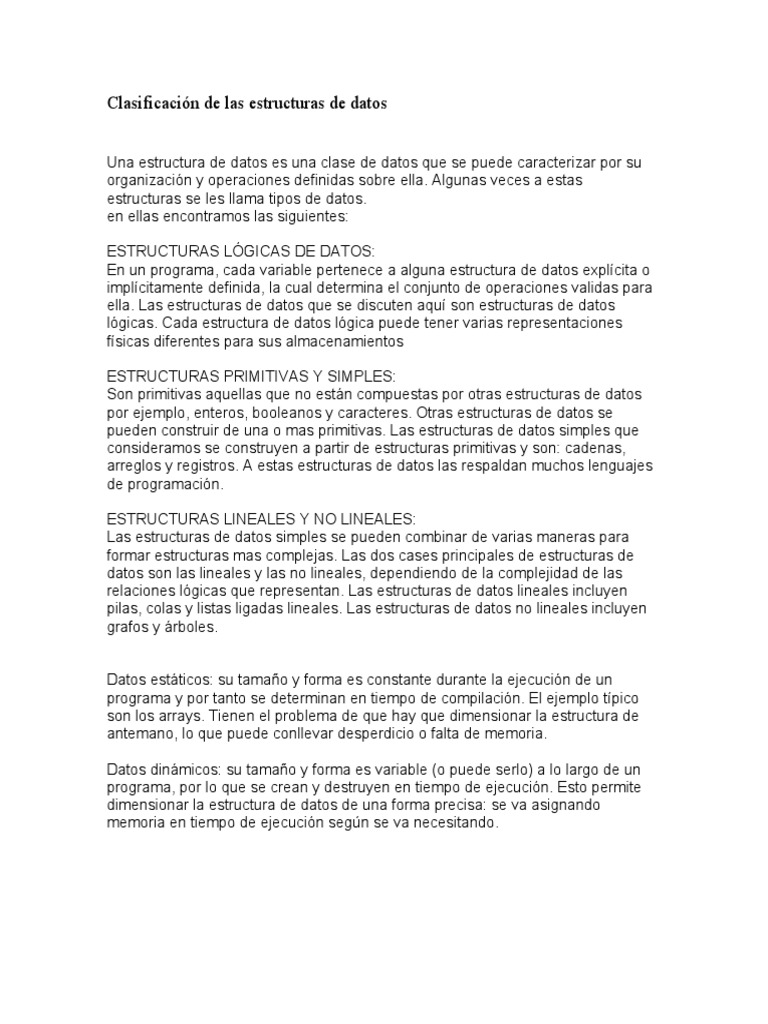 Clasificación de las estructuras de datos

Una estructura de datos es una clase de datos que se puede caracterizar por su organización y operaciones definidas sobre ella. Algunas veces a estas estructuras se les llama tipos de datos.
en ellas encontramos las siguientes:

ESTRUCTURAS LÓGICAS DE DATOS:
En un programa, cada variable pertenece a alguna estructura de datos explícita o implícitamente definida, la cual determina el conjunto de operaciones validas para ella. Las estructuras de datos que se discuten aquí son estructuras de datos lógicas. Cada estructura de datos lógica puede tener varias representaciones físicas diferentes para sus almacenamientos

ESTRUCTURAS PRIMITIVAS Y SIMPLES:
Son primitivas aquellas que no están compuestas por otras estructuras de datos por ejemplo, enteros, booleanos y caracteres. Otras estructuras de datos se pueden construir de una o mas primitivas. Las estructuras de datos simples que consideramos se construyen a partir de estructuras primitivas y son: cadenas, arreglos y registros. A estas estructuras de datos las respaldan muchos lenguajes de programación.

ESTRUCTURAS LINEALES Y NO LINEALES:
Las estructuras de datos simples se pueden combinar de varias maneras para formar estructuras mas complejas. Las dos cases principales de estructuras de datos son las lineales y las no lineales, dependiendo de la complejidad de las relaciones lógicas que representan. Las estructuras de datos lineales incluyen pilas, colas y listas ligadas lineales. Las estructuras de datos no lineales incluyen grafos y árboles.

Datos estáticos: su tamaño y forma es constante durante la ejecución de un programa y por tanto se determinan en tiempo de compilación. El ejemplo típico son los arrays. Tienen el problema de que hay que dimensionar la estructura de antemano, lo que puede conllevar desperdicio o falta de memoria.

Datos dinámicos: su tamaño y forma es variable (o puede serlo) a lo largo de un programa, por lo que se crean y destruyen en tiempo de ejecución. Esto permite dimensionar la estructura de datos de una forma precisa: se va asignando memoria en tiempo de ejecución según se va necesitando.